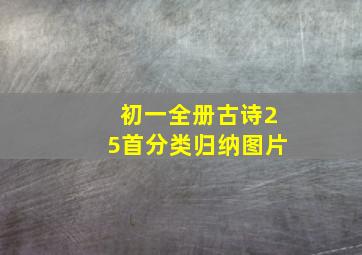 初一全册古诗25首分类归纳图片